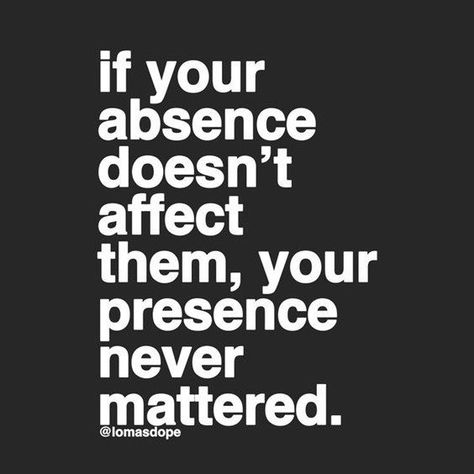 if your absence doesn’t affect them, your presence never mattered.

@lomasdope